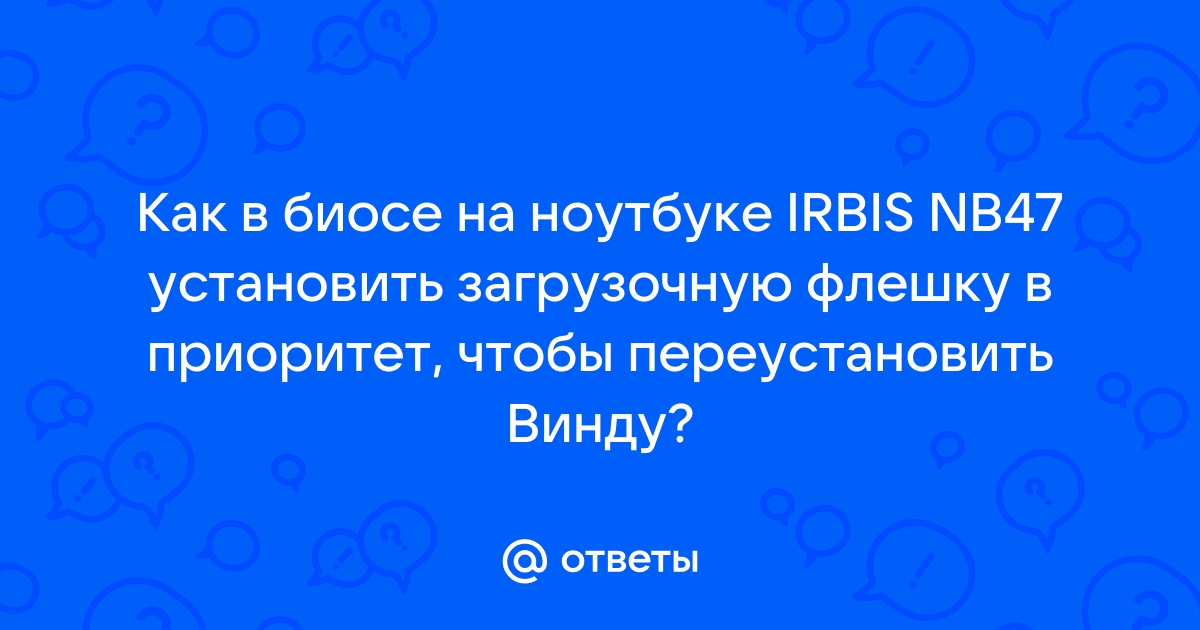 Как в биосе на ноутбуке IRBIS NB47 установить загрузочную флешку в приоритет, чтобы переустановить Винду?

@ ответы